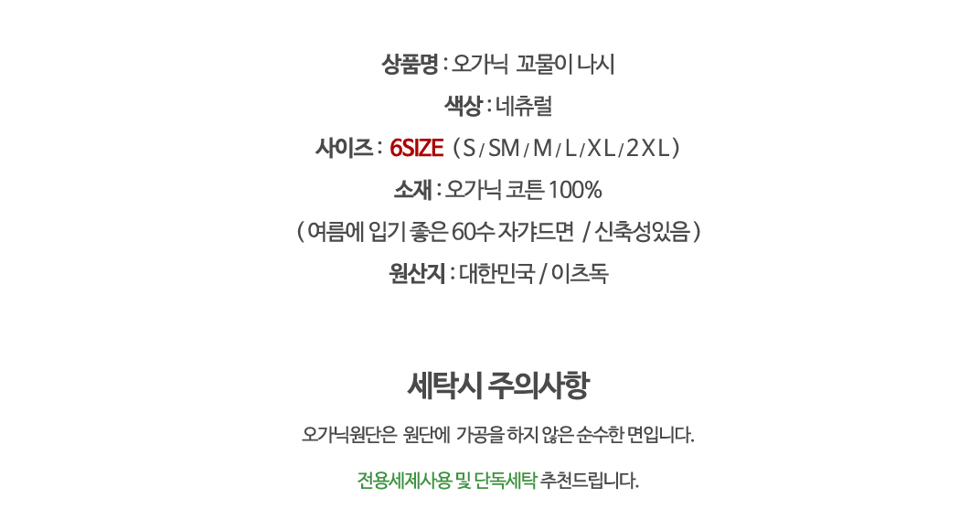 상품명 : 오가닉 꼬물이 나시

색상 : 네츄럴

사이즈 : 6SIZE ( S / SM / M / L / XL / 2XL )

소재 : 오가닉 코튼 100%

( 여름에 입기 좋은 60수 자갸드면 / 신축성있음 )

원산지 : 대한민국 / 이츠독

세탁시 주의사항

오가닉원단은 원단에 가공을 하지 않은 순수한 면입니다.

전용세제사용 및 단독세탁 추천드립니다.